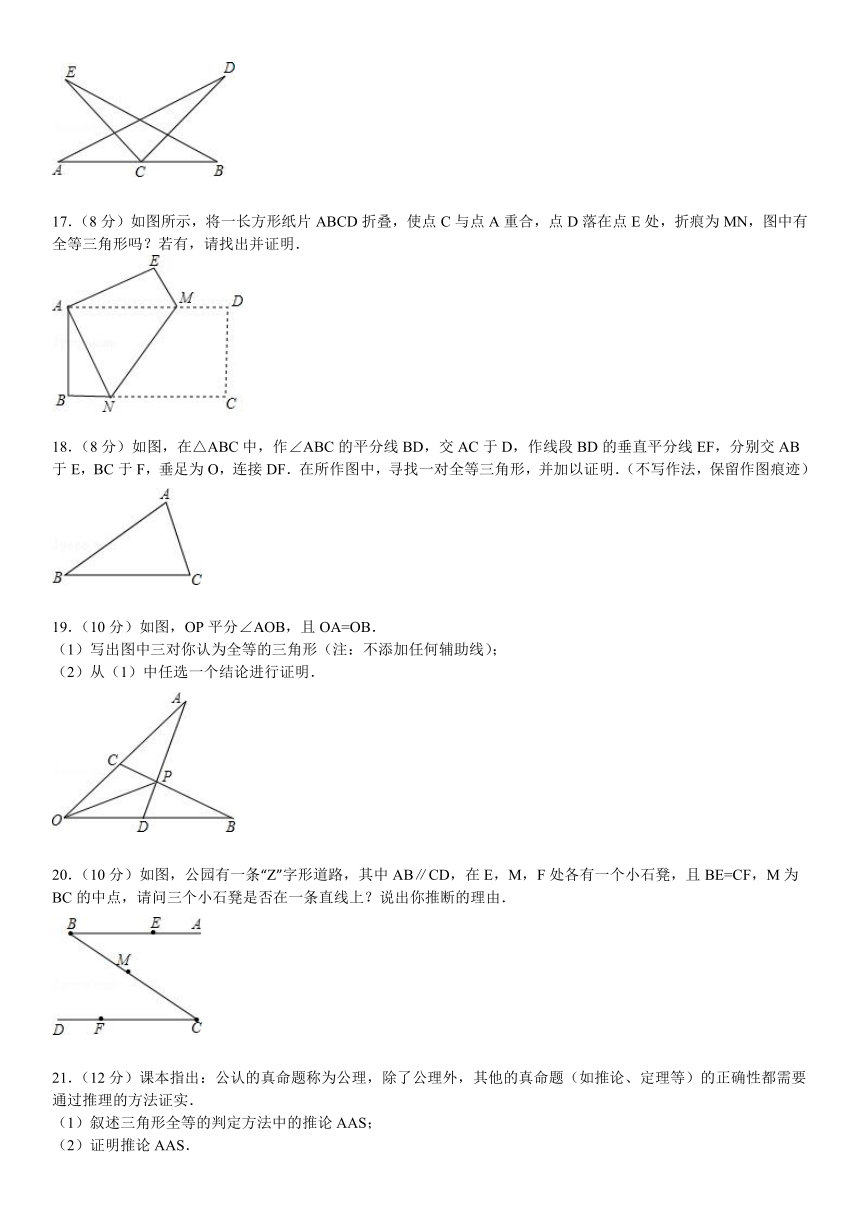 E D A C B

17.（8 分）如图所示，将一长方形纸片 ABCD 折叠，使点 C 与点 A 重合，点 D 落在点 E 处，折痕为 MN，图中有全等三角形吗？若有，请找出并证明．

E A M D B N C

18.（8 分）如图，在△ABC 中，作∠ABC 的平分线 BD，交 AC 于 D，作线段 BD 的垂直平分线 EF，分别交 AB 于 E，BC 于 F，垂足为 O，连接 DF．在所作图中，寻找一对全等三角形，并加以证明．（不写作法，保留作图痕迹）

A B C

19.（10 分）如图，OP 平分∠AOB，且 OA=OB．
（1）写出图中三对你认为全等的三角形（注：不添加任何辅助线）；
（2）从（1）中任选一个结论进行证明．

A C P O D B

20.（10 分）如图，公园有一条“Z”字形道路，其中 AB∥CD，在 E，M，F 处各有一个小石凳，且 BE=CF，M 为 BC 的中点，请问三个小石凳是否在一条直线上？说出你推断的理由．

B E A M D F C

21.（12 分）课本指出：公认的真命题称为公理，除了公理外，其他的真命题（如推论、定理等）的正确性都需要通过推理的方法证实．
（1）叙述三角形全等的判定方法中的推论 AAS；
（2）证明推论 AAS．